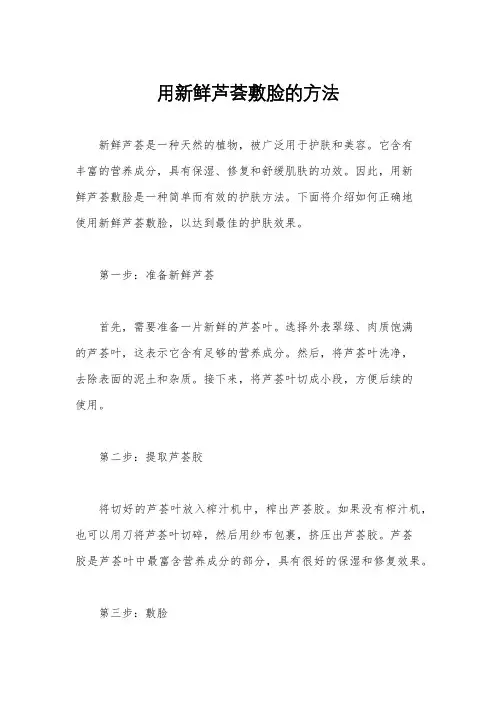 用新鲜芦荟敷脸的方法

新鲜芦荟是一种天然的植物，被广泛用于护肤和美容。它含有丰富的营养成分，具有保湿、修复和舒缓肌肤的功效。因此，用新鲜芦荟敷脸是一种简单而有效的护肤方法。下面将介绍如何正确地使用新鲜芦荟敷脸，以达到最佳的护肤效果。

第一步：准备新鲜芦荟

首先，需要准备一片新鲜的芦荟叶。选择外表翠绿、肉质饱满的芦荟叶，这表示它含有足够的营养成分。然后，将芦荟叶洗净，去除表面的泥土和杂质。接下来，将芦荟叶切成小段，方便后续的使用。

第二步：提取芦荟胶

将切好的芦荟叶放入榨汁机中，榨出芦荟胶。如果没有榨汁机，也可以用刀将芦荟叶切碎，然后用纱布包裹，挤压出芦荟胶。芦荟胶是芦荟叶中最富含营养成分的部分，具有很好的保湿和修复效果。

第三步：敷脸